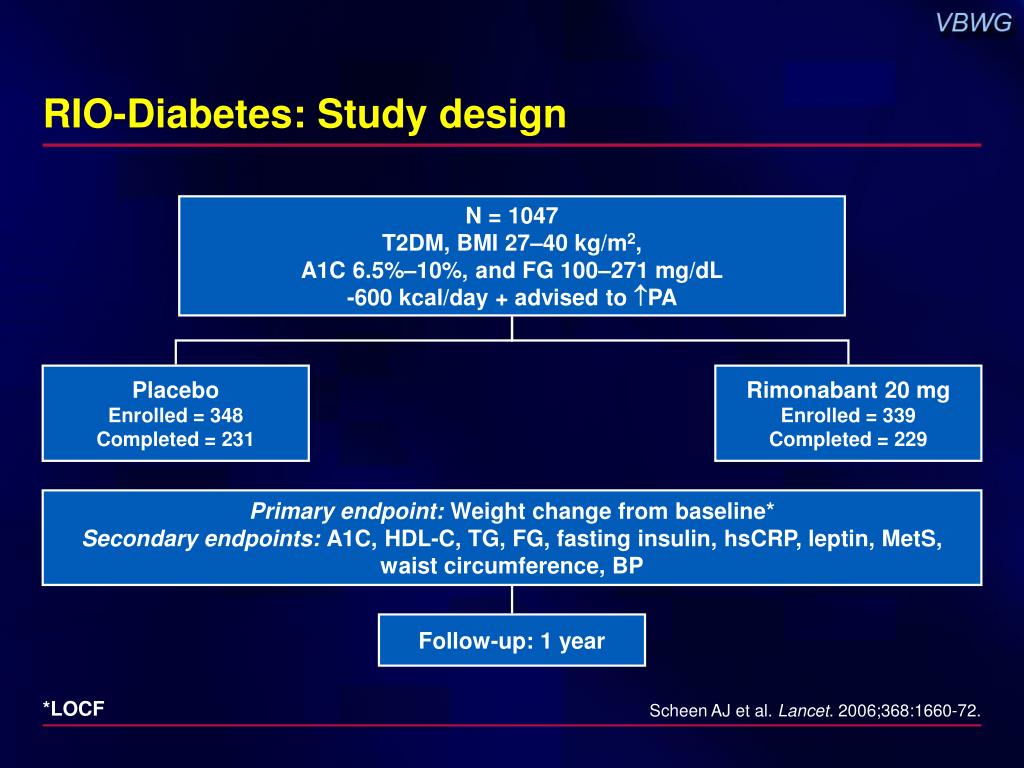 VBWG

RIO-Diabetes: Study design

N = 1047
T2DM, BMI 27–40 kg/m$^2$,
A1C 6.5%–10%, and FG 100–271 mg/dL
-600 kcal/day + advised to $\uparrow$PA

Placebo
Enrolled = 348
Completed = 231

Rimonabant 20 mg
Enrolled = 339
Completed = 229

Primary endpoint: Weight change from baseline*
Secondary endpoints: A1C, HDL-C, TG, FG, fasting insulin, hsCRP, leptin, MetS, waist circumference, BP

Follow-up: 1 year

*LOCF

Scheen AJ et al. Lancet. 2006;368:1660-72.